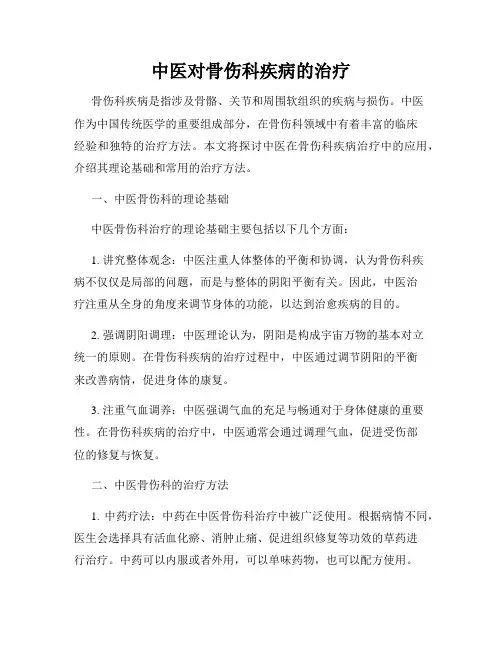 中医对骨伤科疾病的治疗

骨伤科疾病是指涉及骨骼、关节和周围软组织的疾病与损伤。中医作为中国传统医学的重要组成部分，在骨伤科领域中有着丰富的临床经验和独特的治疗方法。本文将探讨中医在骨伤科疾病治疗中的应用，介绍其理论基础和常用的治疗方法。

一、中医骨伤科的理论基础

中医骨伤科治疗的理论基础主要包括以下几个方面：

1. 讲究整体观念：中医注重人体整体的平衡和协调，认为骨伤科疾病不仅仅是局部的问题，而是与整体的阴阳平衡有关。因此，中医治疗注重从全身的角度来调节身体的功能，以达到治愈疾病的目的。

2. 强调阴阳调理：中医理论认为，阴阳是构成宇宙万物的基本对立统一的原则。在骨伤科疾病的治疗过程中，中医通过调节阴阳的平衡来改善病情，促进身体的康复。

3. 注重气血调养：中医强调气血的充足与畅通对于身体健康的重要性。在骨伤科疾病的治疗中，中医通常会通过调理气血，促进受伤部位的修复与恢复。

二、中医骨伤科的治疗方法

1. 中药疗法：中药在中医骨伤科治疗中被广泛使用。根据病情不同，医生会选择具有活血化瘀、消肿止痛、促进组织修复等功效的草药进行治疗。中药可以内服或者外用，可以单味药物，也可以配方使用。